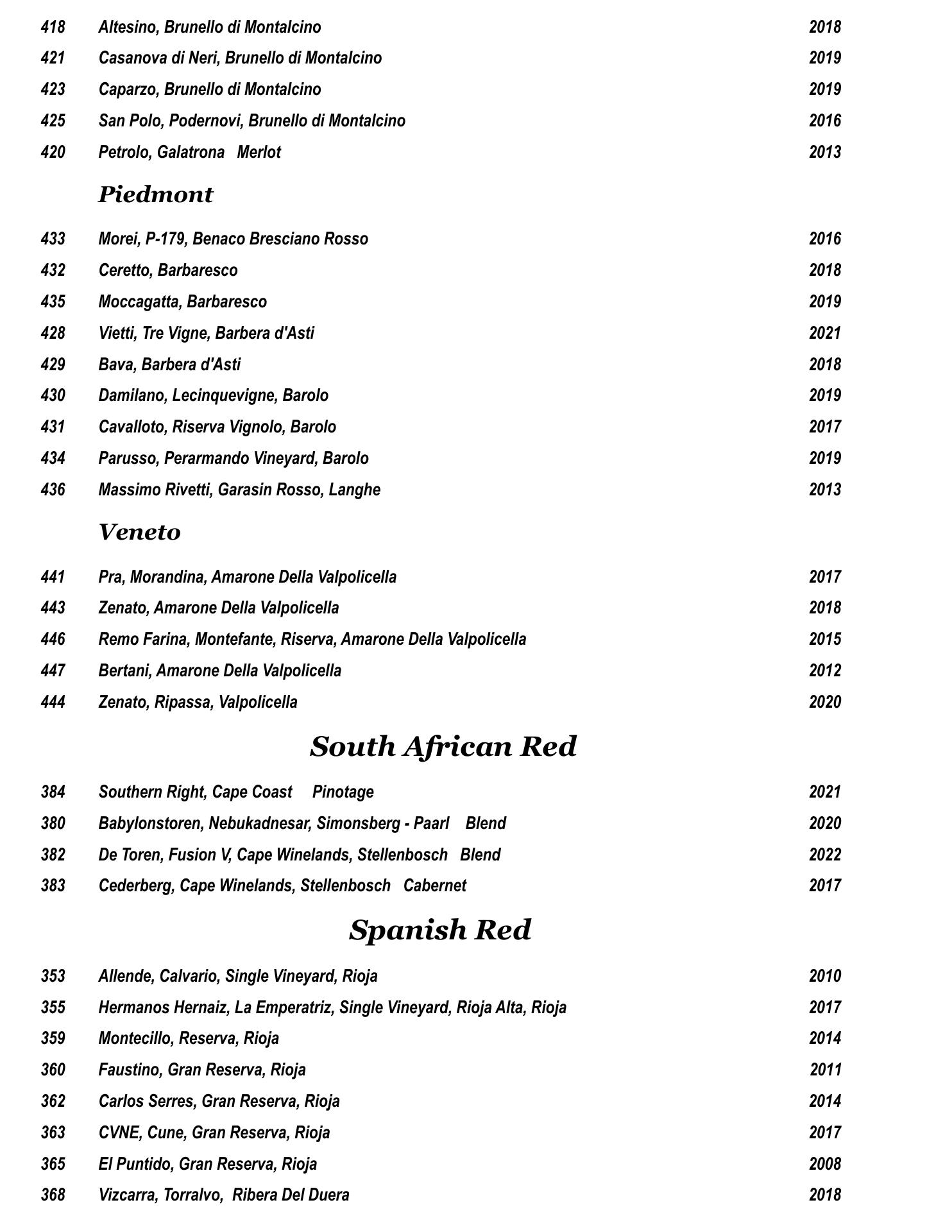 418 Altesino, Brunello di Montalcino 2018
421 Casanova di Neri, Brunello di Montalcino 2019
423 Caparzo, Brunello di Montalcino 2019
425 San Polo, Podernovi, Brunello di Montalcino 2016
420 Petrolo, Galatrona Merlot 2013

Piedmont

433 Morei, P-179, Benaco Bresciano Rosso 2016
432 Ceretto, Barbaresco 2018
435 Moccagatta, Barbaresco 2019
428 Vietti, Tre Vigne, Barbera d'Asti 2021
429 Bava, Barbera d'Asti 2018
430 Damilano, Lecinquevigne, Barolo 2019
431 Cavalloto, Riserva Vignolo, Barolo 2017
434 Parusso, Perarmando Vineyard, Barolo 2019
436 Massimo Rivetti, Garasin Rosso, Langhe 2013

Veneto

441 Pra, Morandina, Amarone Della Valpolicella 2017
443 Zenato, Amarone Della Valpolicella 2018
446 Remo Farina, Montefante, Riserva, Amarone Della Valpolicella 2015
447 Bertani, Amarone Della Valpolicella 2012
444 Zenato, Ripassa, Valpolicella 2020

South African Red

384 Southern Right, Cape Coast Pinotage 2021
380 Babylonstoren, Nebukadnesar, Simonsberg - Paarl Blend 2020
382 De Toren, Fusion V, Cape Winelands, Stellenbosch Blend 2022
383 Cederberg, Cape Winelands, Stellenbosch Cabernet 2017

Spanish Red

353 Allende, Calvario, Single Vineyard, Rioja 2010
355 Hermanos Hernaiz, La Emperatriz, Single Vineyard, Rioja Alta, Rioja 2017
359 Montecillo, Reserva, Rioja 2014
360 Faustino, Gran Reserva, Rioja 2011
362 Carlos Serres, Gran Reserva, Rioja 2014
363 CVNE, Cune, Gran Reserva, Rioja 2017
365 El Puntido, Gran Reserva, Rioja 2008
368 Vizcarra, Torralvo, Ribera Del Duera 2018